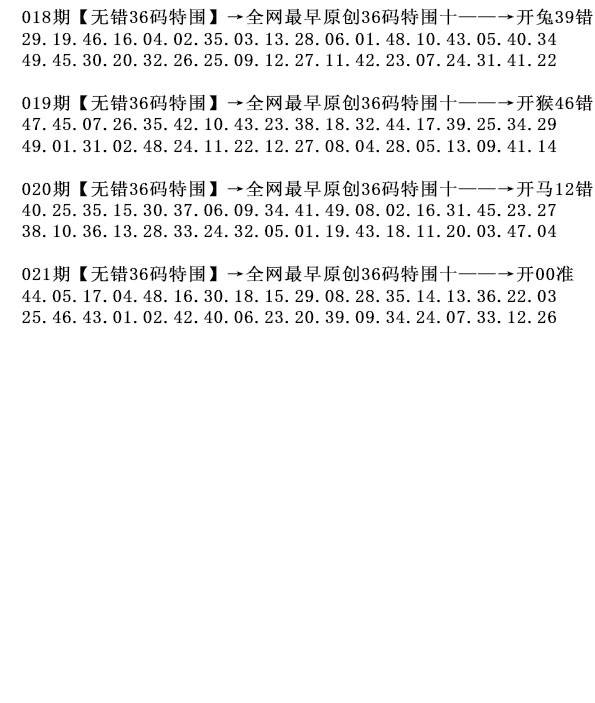 018期【无错36码特围】→全网最早原创36码特围十——→开兔39错
29.19.46.16.04.02.35.03.13.28.06.01.48.10.43.05.40.34
49.45.30.20.32.26.25.09.12.27.11.42.23.07.24.31.41.22

019期【无错36码特围】→全网最早原创36码特围十——→开猴46错
47.45.07.26.35.42.10.43.23.38.18.32.44.17.39.25.34.29
49.01.31.02.48.24.11.22.12.27.08.04.28.05.13.09.41.14

020期【无错36码特围】→全网最早原创36码特围十——→开马12错
40.25.35.15.30.37.06.09.34.41.49.08.02.16.31.45.23.27
38.10.36.13.28.33.24.32.05.01.19.43.18.11.20.03.47.04

021期【无错36码特围】→全网最早原创36码特围十——→开00准
44.05.17.04.48.16.30.18.15.29.08.28.35.14.13.36.22.03
25.46.43.01.02.42.40.06.23.20.39.09.34.24.07.33.12.26